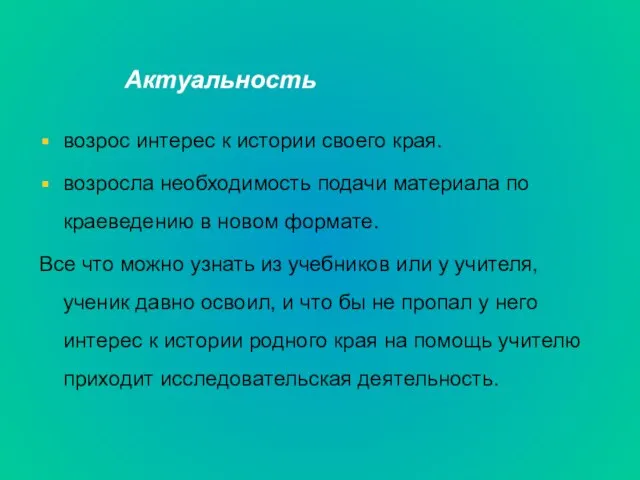 Актуальность

возрос интерес к истории своего края.

возросла необходимость подачи материала по краеведению в новом формате.

Все что можно узнать из учебников или у учителя, ученик давно освоил, и что бы не пропал у него интерес к истории родного края на помощь учителю приходит исследовательская деятельность.